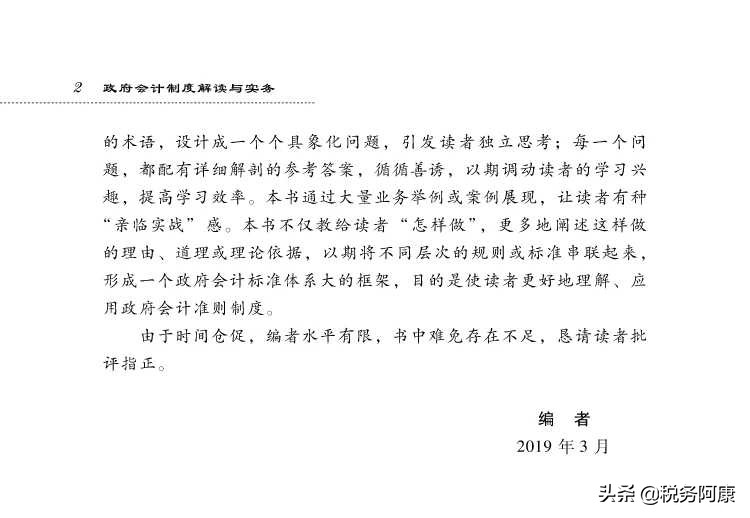 2 政府会计制度解读与实务

的术语，设计成一个个具象化问题，引发读者独立思考；每一个问题，都配有详细解剖的参考答案，循循善诱，以期调动读者的学习兴趣，提高学习效率。本书通过大量业务举例或案例展现，让读者有种“亲临实战”感。本书不仅教给读者“怎样做”，更多地阐述这样做的理由、道理或理论依据，以期将不同层次的规则或标准串联起来，形成一个政府会计标准体系大的框架，目的是使读者更好地理解、应用政府会计准则制度。

由于时间仓促，编者水平有限，书中难免存在不足，恳请读者批评指正。

编 者
2019 年 3 月

头条 @税务阿康